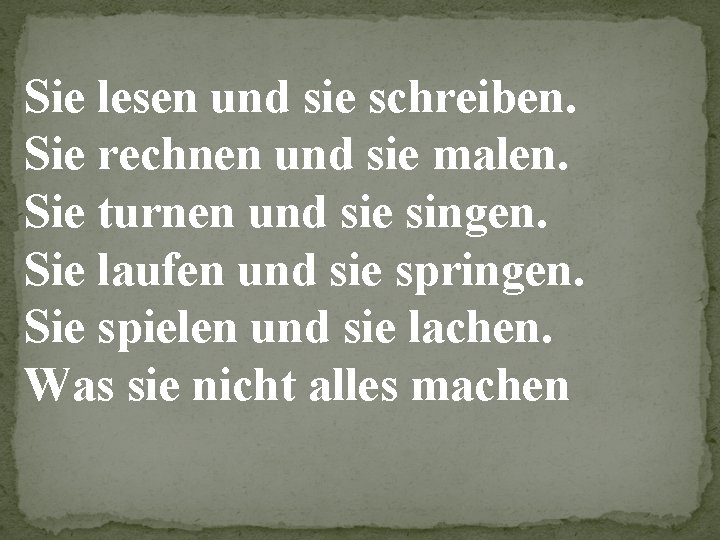 Sie lesen und sie schreiben.
Sie rechnen und sie malen.
Sie turnen und sie singen.
Sie laufen und sie springen.
Sie spielen und sie lachen.
Was sie nicht alles machen